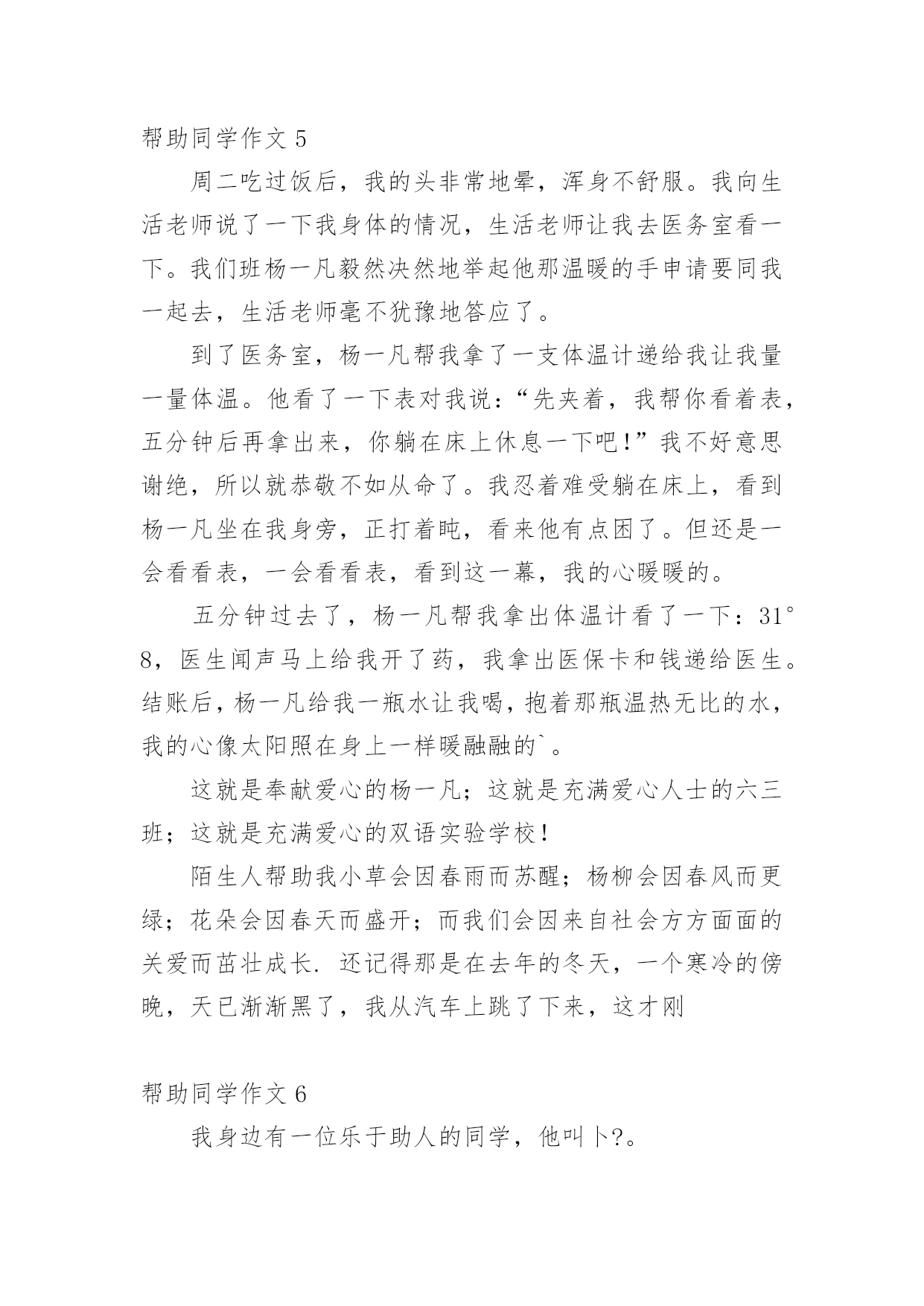 帮助同学作文 5

周二吃过饭后，我的头非常地晕，浑身不舒服。我向生活老师说了一下我身体的情况，生活老师让我去医务室看一下。我们班杨一凡毅然决然地举起他那温暖的手申请要同我一起去，生活老师毫不犹豫地答应了。

到了医务室，杨一凡帮我拿了一支体温计递给我让我量一量体温。他看了一下表对我说：“先夹着，我帮你看着表，五分钟后再拿出来，你躺在床上休息一下吧！”我不好意思谢绝，所以就恭敬不如从命了。我忍着难受躺在床上，看到杨一凡坐在我身旁，正打着盹，看来他有点困了。但还是一会看看表，一会看看表，看到这一幕，我的心暖暖的。

五分钟过去了，杨一凡帮我拿出体温计看了一下：31°8，医生闻声马上给我开了药，我拿出医保卡和钱递给医生。结账后，杨一凡给我一瓶水让我喝，抱着那瓶温热无比的水，我的心像太阳照在身上一样暖融融的`。

这就是奉献爱心的杨一凡；这就是充满爱心人士的六三班；这就是充满爱心的双语实验学校！

陌生人帮助我小草会因春雨而苏醒；杨柳会因春风而更绿；花朵会因春天而盛开；而我们会因来自社会方方面面的关爱而茁壮成长. 还记得那是在去年的冬天，一个寒冷的傍晚，天已渐渐黑了，我从汽车上跳了下来，这才刚

帮助同学作文 6

我身边有一位乐于助人的同学，他叫卜?。